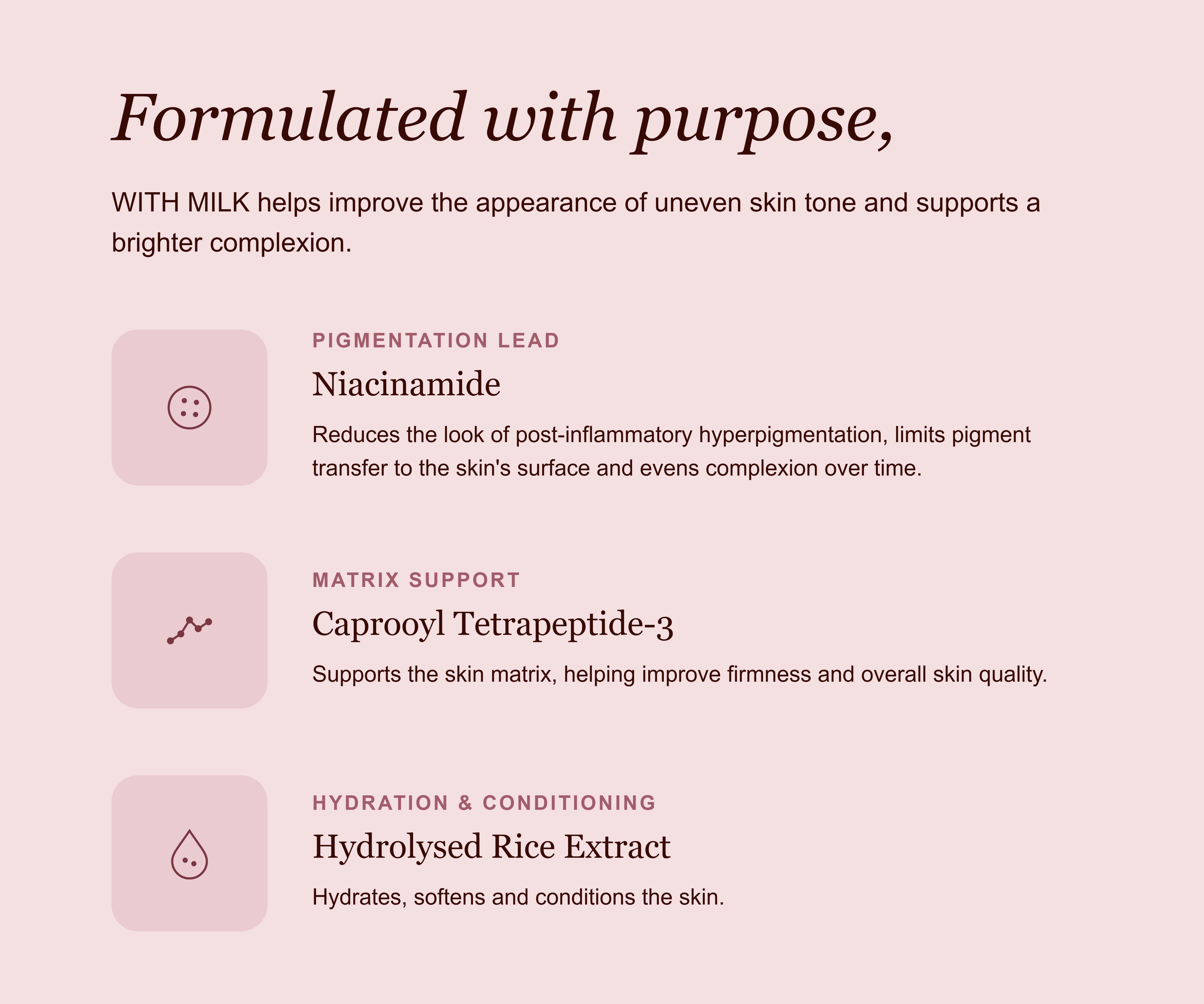 Formulated with purpose,

WITH MILK helps improve the appearance of uneven skin tone and supports a brighter complexion.

PIGMENTATION LEAD

Niacinamide

Reduces the look of post-inflammatory hyperpigmentation, limits pigment transfer to the skin's surface and evens complexion over time.

MATRIX SUPPORT

Caprooyl Tetrapeptide-3

Supports the skin matrix, helping improve firmness and overall skin quality.

HYDRATION & CONDITIONING

Hydrolysed Rice Extract

Hydrates, softens and conditions the skin.